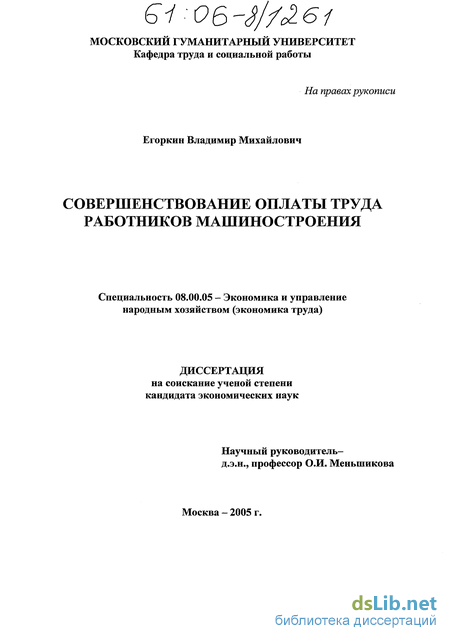 61:06-8/1261

МОСКОВСКИЙ ГУМАНИТАРНЫЙ УНИВЕРСИТЕТ
Кафедра труда и социальной работы

На правах рукописи

Егоркин Владимир Михайлович

СОВЕРШЕНСТВОВАНИЕ ОПЛАТЫ ТРУДА РАБОТНИКОВ МАШИНОСТРОЕНИЯ

Специальность 08.00.05 – Экономика и управление народным хозяйством (экономика труда)

ДИССЕРТАЦИЯ
на соискание ученой степени
кандидата экономических наук

Научный руководитель–
д.э.н., профессор О.И. Меньшикова

Москва – 2005 г.

dsLib.net
библиотека диссертаций